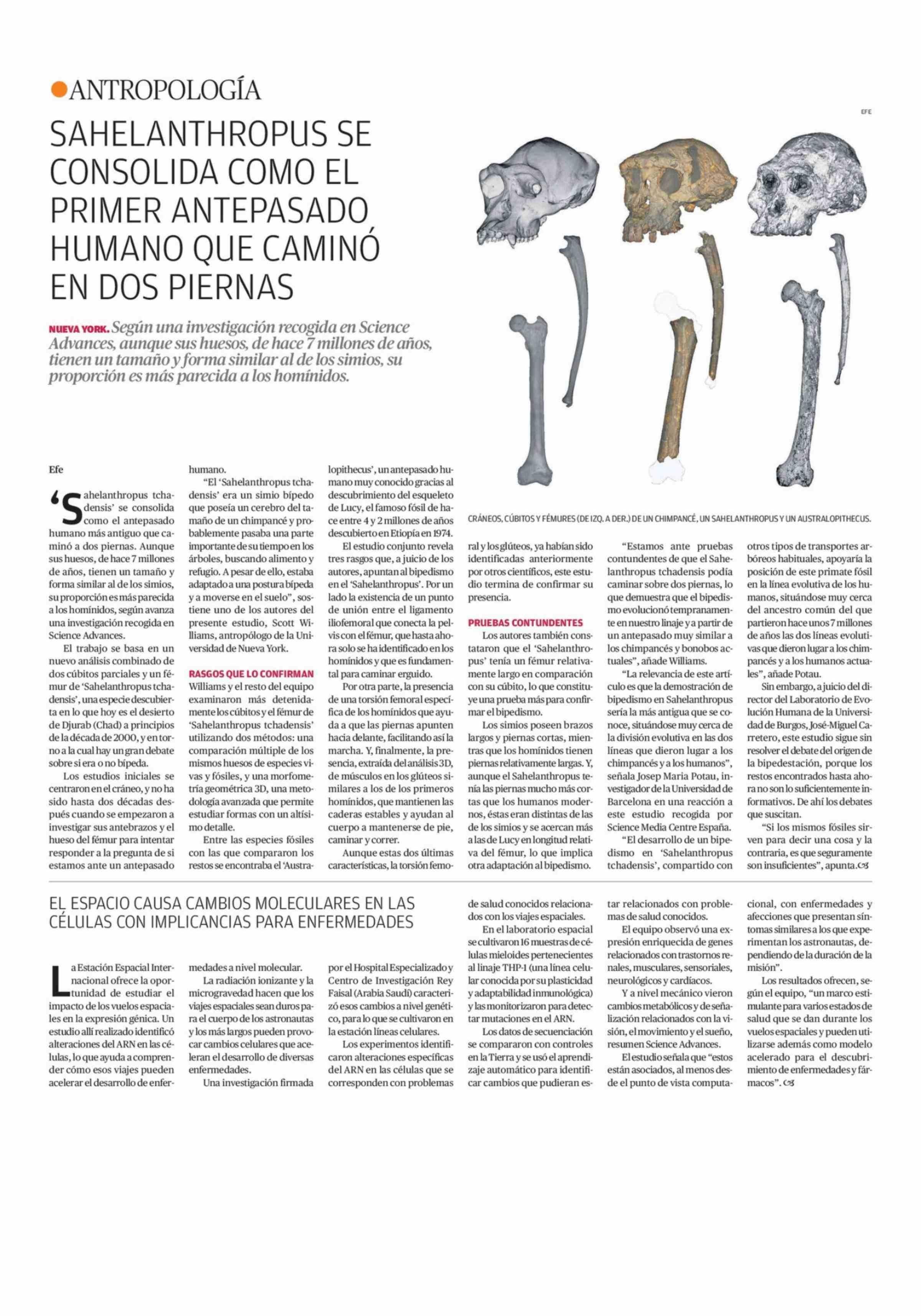 ANTROPOLOGÍA

SAHELANTHROPUS SE CONSOLIDA COMO EL PRIMER ANTEPASADO HUMANO QUE CAMINÓ EN DOS PIERNAS

NUEVA YORK. Según una investigación recogida en Science Advances, aunque sus huesos, de hace 7 millones de años, tienen un tamaño y forma similar al de los simios, su proporción es más parecida a los homínidos.

EFE

CRÁNEOS, CÚBITOS Y FÉMURES (DE IZQ. A DER.) DE UN CHIMPANCÉ, UN SAHELANTHROPUS Y UN AUSTRALOPITHECUS.

Efe

'Sahelanthropus tchadensis' se consolida como el antepasado humano más antiguo que caminó a dos piernas. Aunque sus huesos, de hace 7 millones de años, tienen un tamaño y forma similar al de los simios, su proporción es más parecida a los homínidos, según avanza una investigación recogida en Science Advances.

El trabajo se basa en un nuevo análisis combinado de dos cúbitos parciales y un fémur de 'Sahelanthropus tchadensis', una especie descubierta en lo que hoy es el desierto de Djurab (Chad) a principios de la década de 2000, y en torno a la cual hay un gran debate sobre si era o no bípeda.

Los estudios iniciales se centraron en el cráneo, y no ha sido hasta dos décadas después cuando se empezaron a investigar sus antebrazos y el hueso del fémur para intentar responder a la pregunta de si estamos ante un antepasado humano.

"El 'Sahelanthropus tchadensis' era un simio bípedo que poseía un cerebro del tamaño de un chimpancé y probablemente pasaba una parte importante de su tiempo en los árboles, buscando alimento y refugio. A pesar de ello, estaba adaptado a una postura bípeda y a moverse en el suelo", sostiene uno de los autores del presente estudio, Scott Williams, antropólogo de la Universidad de Nueva York.

RASGOS QUE LO CONFIRMAN
Williams y el resto del equipo examinaron más detenidamente los cúbitos y el fémur de 'Sahelanthropus tchadensis' utilizando dos métodos: una comparación múltiple de los mismos huesos de especies vivas y fósiles, y una morfometría geométrica 3D, una metodología avanzada que permite estudiar formas con un altísimo detalle.

Entre las especies fósiles con las que compararon los restos se encontraba el 'Australopithecus', un antepasado humano muy conocido gracias al descubrimiento del esqueleto de Lucy, el famoso fósil de hace entre 4 y 2 millones de años descubierto en Etiopía en 1974.

El estudio conjunto revela tres rasgos que, a juicio de los autores, apuntan al bipedismo en el 'Sahelanthropus'. Por un lado la existencia de un punto de unión entre el ligamento iliofemoral que conecta la pelvis con el fémur, que hasta ahora solo se ha identificado en los homínidos y que es fundamental para caminar erguido.

Por otra parte, la presencia de una torsión femoral específica de los homínidos que ayuda a que las piernas apunten hacia delante, facilitando así la marcha. Y, finalmente, la presencia, extraída del análisis 3D, de músculos en los glúteos similares a los de los primeros homínidos, que mantienen las caderas estables y ayudan al cuerpo a mantenerse de pie, caminar y correr.

Aunque estas dos últimas características, la torsión femoral y los glúteos, ya habían sido identificadas anteriormente por otros científicos, este estudio termina de confirmar su presencia.

PRUEBAS CONTUNDENTES
Los autores también constataron que el 'Sahelanthropus' tenía un fémur relativamente largo en comparación con su cúbito, lo que constituye una prueba más para confirmar el bipedismo.

Los simios poseen brazos largos y piernas cortas, mientras que los homínidos tienen piernas relativamente largas. Y, aunque el Sahelanthropus tenía las piernas mucho más cortas que los humanos modernos, éstas eran distintas de las de los simios y se acercan más a las de Lucy en longitud relativa del fémur, lo que implica otra adaptación al bipedismo.

"Estamos ante pruebas contundentes de que el Sahelanthropus tchadensis podía caminar sobre dos piernas, lo que demuestra que el bipedismo evolucionó tempranamente en nuestro linaje y a partir de un antepasado muy similar a los chimpancés y bonobos actuales", añade Williams.

"La relevancia de este artículo es que la demostración de bipedismo en Sahelanthropus sería la más antigua que se conoce, situándose muy cerca de la división evolutiva en las dos líneas que dieron lugar a los chimpancés y a los humanos", señala Josep Maria Potau, investigador de la Universidad de Barcelona en una reacción a este estudio recogida por Science Media Centre España.

"El desarrollo de un bipedismo en 'Sahelanthropus tchadensis', compartido con otros tipos de transportes arbóreos habituales, apoyaría la posición de este primate fósil en la línea evolutiva de los humanos, situándose muy cerca del ancestro común del que partieron hace unos 7 millones de años las dos líneas evolutivas que dieron lugar a los chimpancés y a los humanos actuales", añade Potau.

Sin embargo, a juicio del director del Laboratorio de Evolución Humana de la Universidad de Burgos, José-Miguel Carretero, este estudio sigue sin resolver el debate del origen de la bipedestación, porque los restos encontrados hasta ahora no son lo suficientemente informativos. De ahí los debates que suscitan.

"Si los mismos fósiles sirven para decir una cosa y la contraria, es que seguramente son insuficientes", apunta.

EL ESPACIO CAUSA CAMBIOS MOLECULARES EN LAS CÉLULAS CON IMPLICANCIAS PARA ENFERMEDADES

La Estación Espacial Internacional ofrece la oportunidad de estudiar el impacto de los vuelos espaciales en la expresión génica. Un estudio allí realizado identificó alteraciones del ARN en las células, lo que ayuda a comprender cómo esos viajes pueden acelerar el desarrollo de enfermedades a nivel molecular.

La radiación ionizante y la microgravedad hacen que los viajes espaciales sean duros para el cuerpo de los astronautas y los más largos pueden provocar cambios celulares que aceleran el desarrollo de diversas enfermedades.

Una investigación firmada por el Hospital Especializado y Centro de Investigación Rey Faisal (Arabia Saudí) caracterizó esos cambios a nivel genético, para lo que se cultivaron en la estación líneas celulares.

Los experimentos identificaron alteraciones específicas del ARN en las células que se corresponden con problemas de salud conocidos relacionados con los viajes espaciales.

En el laboratorio espacial se cultivaron 16 muestras de células mieloides pertenecientes al linaje THP-1 (una línea celular conocida por su plasticidad y adaptabilidad inmunológica) y las monitorizaron para detectar mutaciones en el ARN.

Los datos de secuenciación se compararon con controles en la Tierra y se usó el aprendizaje automático para identificar cambios que pudieran estar relacionados con problemas de salud conocidos.

El equipo observó una expresión enriquecida de genes relacionados con trastornos renales, musculares, sensoriales, neurológicos y cardíacos.

Y a nivel mecánico vieron cambios metabólicos y de señalización relacionados con la visión, el movimiento y el sueño, resumen Science Advances.

El estudio señala que "estos están asociados, al menos desde el punto de vista computacional, con enfermedades y afecciones que presentan síntomas similares a los que experimentan los astronautas, dependiendo de la duración de la misión".

Los resultados ofrecen, según el equipo, "un marco estimulante para varios estados de salud que se dan durante los vuelos espaciales y pueden utilizarse además como modelo acelerado para el descubrimiento de enfermedades y fármacos".